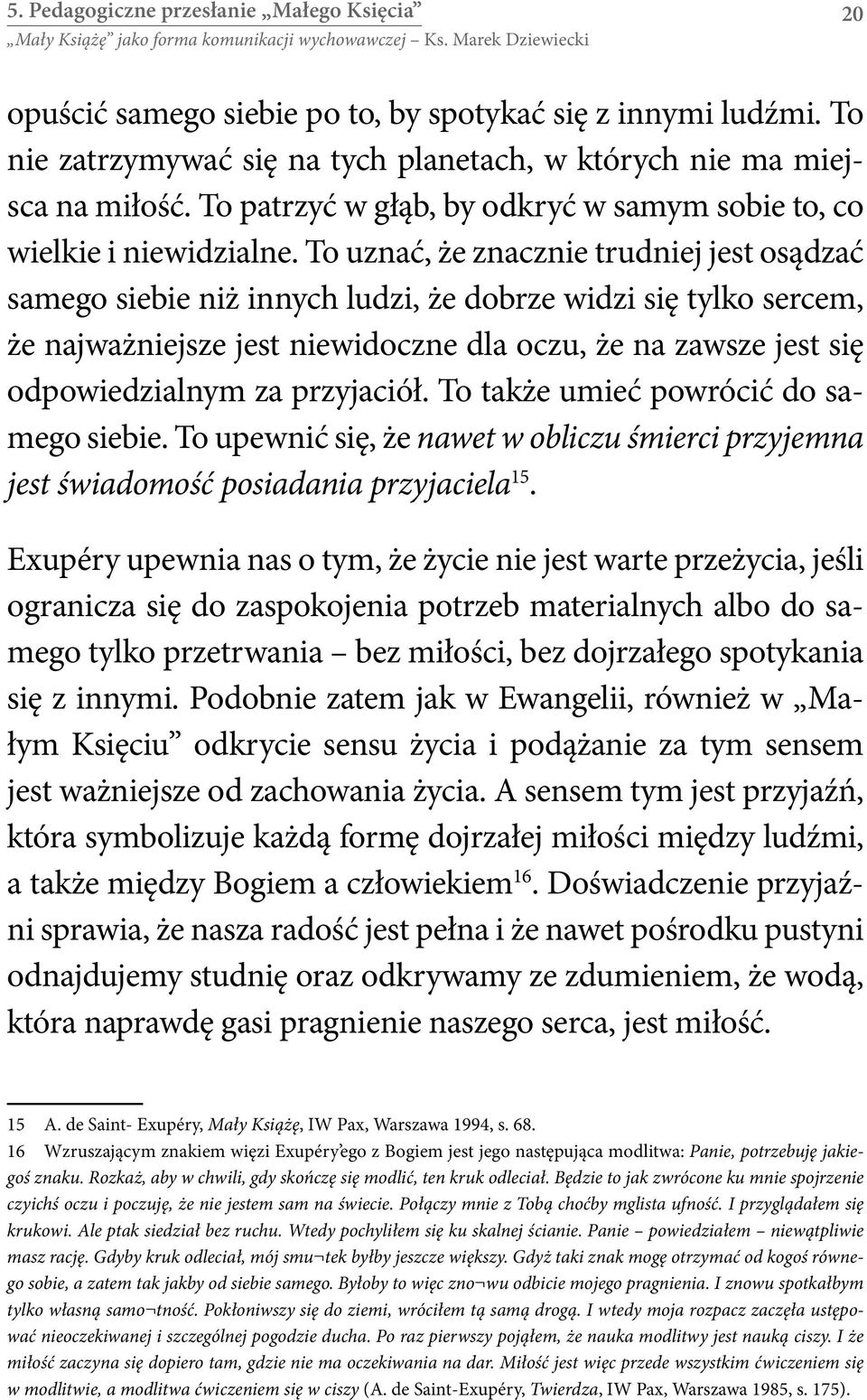 5. Pedagogiczne przesłanie „Małego Księcia”
„Mały Książę” jako forma komunikacji wychowawczej – Ks. Marek Dziewiecki

20

opuścić samego siebie po to, by spotykać się z innymi ludźmi. To nie zatrzymywać się na tych planetach, w których nie ma miejsca na miłość. To patrzyć w głąb, by odkryć w samym sobie to, co wielkie i niewidzialne. To uznać, że znacznie trudniej jest osądzać samego siebie niż innych ludzi, że dobrze widzi się tylko sercem, że najważniejsze jest niewidoczne dla oczu, że na zawsze jest się odpowiedzialnym za przyjaciół. To także umieć powrócić do samego siebie. To upewnić się, że nawet w obliczu śmierci przyjemna jest świadomość posiadania przyjaciela$^{15}$.

Exupéry upewnia nas o tym, że życie nie jest warte przeżycia, jeśli ogranicza się do zaspokojenia potrzeb materialnych albo do samego tylko przetrwania – bez miłości, bez dojrzałego spotykania się z innymi. Podobnie zatem jak w Ewangelii, również w „Małym Księciu” odkrycie sensu życia i podążanie za tym sensem jest ważniejsze od zachowania życia. A sensem tym jest przyjaźń, która symbolizuje każdą formę dojrzałej miłości między ludźmi, a także między Bogiem a człowiekiem$^{16}$. Doświadczenie przyjaźni sprawia, że nasza radość jest pełna i że nawet pośrodku pustyni odnajdujemy studnię oraz odkrywamy ze zdumieniem, że wodą, która naprawdę gasi pragnienie naszego serca, jest miłość.

15 A. de Saint- Exupéry, Mały Książę, IW Pax, Warszawa 1994, s. 68.
16 Wzruszającym znakiem więzi Exupéry'ego z Bogiem jest jego następująca modlitwa: Panie, potrzebuję jakiegoś znaku. Rozkaż, aby w chwili, gdy skończę się modlić, ten kruk odleciał. Będzie to jak zwrócone ku mnie spojrzenie czyichś oczu i poczuję, że nie jestem sam na świecie. Połączy mnie z Tobą choćby mglista ufność. I przyglądałem się krukowi. Ale ptak siedział bez ruchu. Wtedy pochyliłem się ku skalnej ścianie. Panie – powiedziałem – niewątpliwie masz rację. Gdyby kruk odleciał, mój smu¬tek byłby jeszcze większy. Gdyż taki znak mogę otrzymać od kogoś równego sobie, a zatem tak jakby od siebie samego. Byłoby to więc zno¬wu odbicie mojego pragnienia. I znowu spotkałbym tylko własną samo¬tność. Pokłoniwszy się do ziemi, wróciłem tą samą drogą. I wtedy moja rozpacz zaczęła ustępować nieoczekiwanej i szczególnej pogodzie ducha. Po raz pierwszy pojąłem, że nauka modlitwy jest nauką ciszy. I że miłość zaczyna się dopiero tam, gdzie nie ma oczekiwania na dar. Miłość jest więc przede wszystkim ćwiczeniem się w modlitwie, a modlitwa ćwiczeniem się w ciszy (A. de Saint-Exupéry, Twierdza, IW Pax, Warszawa 1985, s. 175).